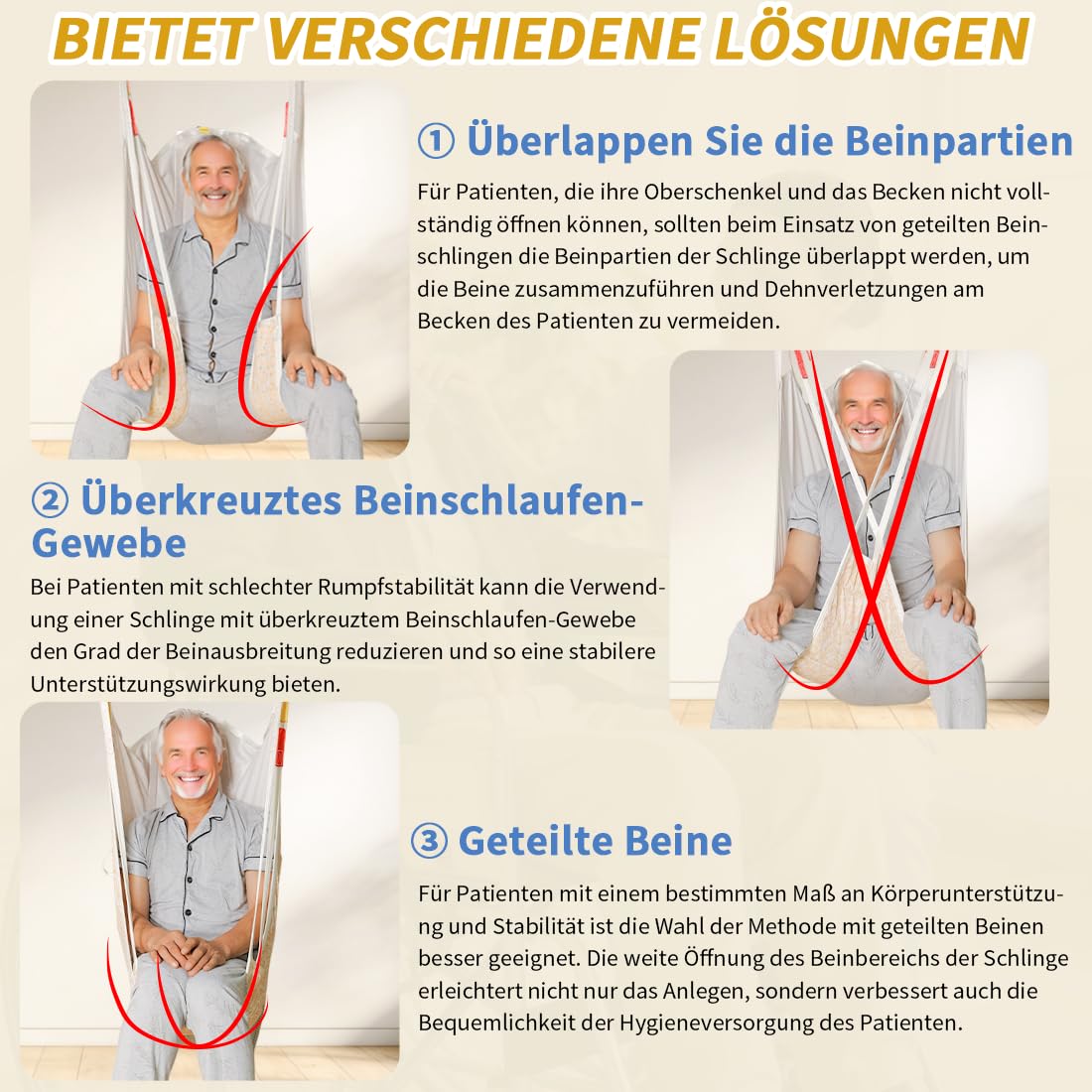 BIETET VERSCHIEDENE LÖSUNGEN

① Überlappen Sie die Beinpartien

Für Patienten, die ihre Oberschenkel und das Becken nicht vollständig öffnen können, sollten beim Einsatz von geteilten Beinschlingen die Beinpartien der Schlinge überlappt werden, um die Beine zusammenzuführen und Dehnverletzungen am Becken des Patienten zu vermeiden.

② Überkreuztes Beinschlaufen-Gewebe

Bei Patienten mit schlechter Rumpfstabilität kann die Verwendung einer Schlinge mit überkreuztem Beinschlaufen-Gewebe den Grad der Beinausbreitung reduzieren und so eine stabilere Unterstützungswirkung bieten.

③ Geteilte Beine

Für Patienten mit einem bestimmten Maß an Körperunterstützung und Stabilität ist die Wahl der Methode mit geteilten Beinen besser geeignet. Die weite Öffnung des Beinbereichs der Schlinge erleichtert nicht nur das Anlegen, sondern verbessert auch die Bequemlichkeit der Hygieneversorgung des Patienten.